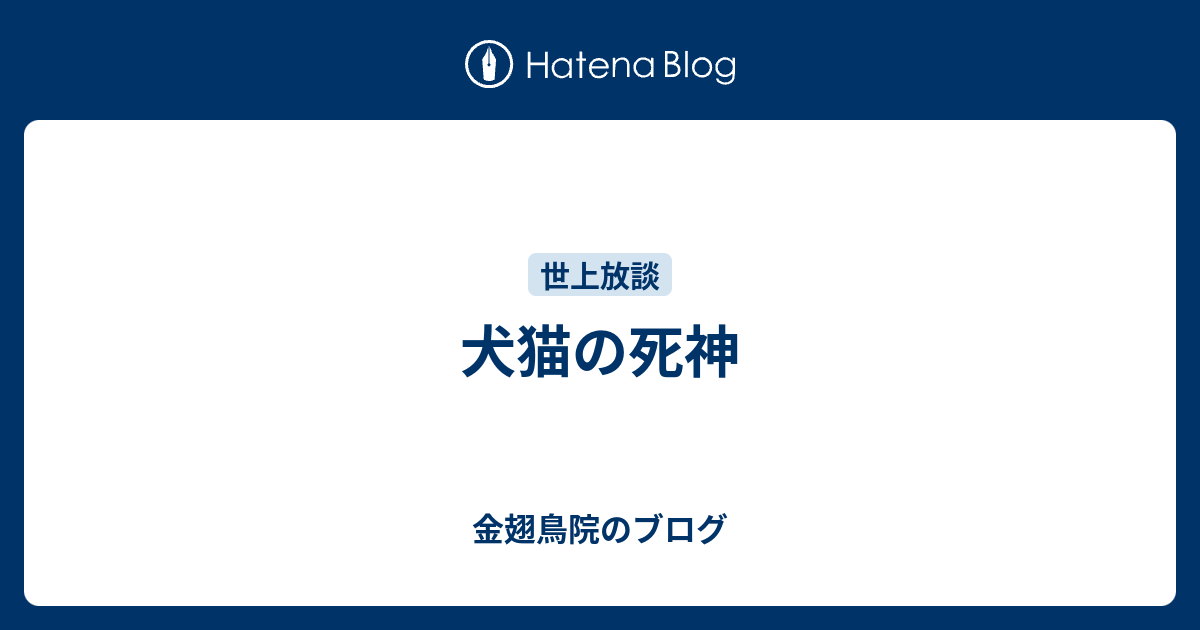 Hatena Blog

世上放談

犬猫の死神

金翅鳥院のブログ